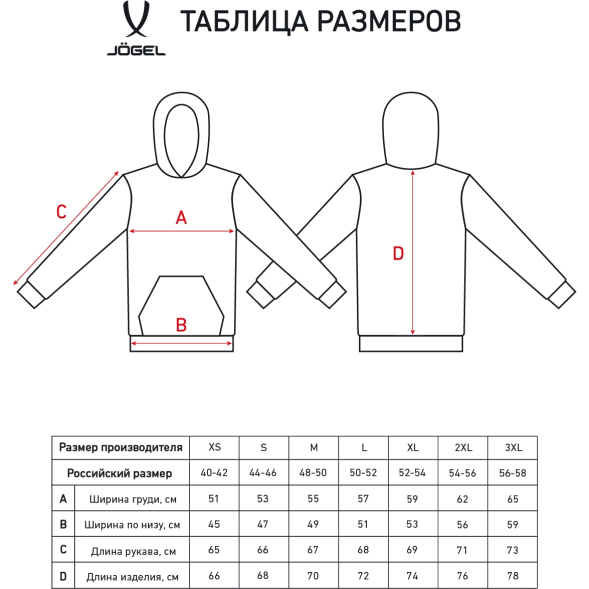 JÖGEL

ТАБЛИЦА РАЗМЕРОВ

C

A

B

D

| Размер производителя | | XS | S | M | L | XL | 2XL | 3XL |
|---|---|---|---|---|---|---|---|---|
| Российский размер | | 40-42 | 44-46 | 48-50 | 50-52 | 52-54 | 54-56 | 56-58 |
| A | Ширина груди, см | 51 | 53 | 55 | 57 | 59 | 62 | 65 |
| B | Ширина по низу, см | 45 | 47 | 49 | 51 | 53 | 56 | 59 |
| C | Длина рукава, см | 65 | 66 | 67 | 68 | 69 | 71 | 73 |
| D | Длина изделия, см | 66 | 68 | 70 | 72 | 74 | 76 | 78 |